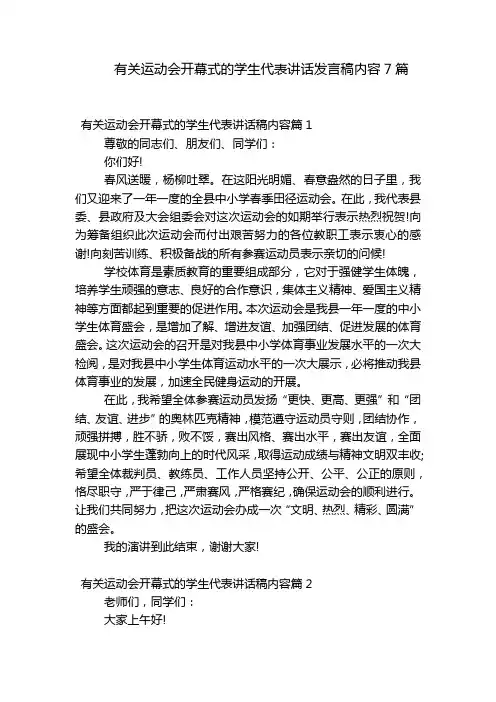 有关运动会开幕式的学生代表讲话发言稿内容 7 篇

有关运动会开幕式的学生代表讲话稿内容篇 1

尊敬的同志们、朋友们、同学们：

你们好!

春风送暖，杨柳吐翠。在这阳光明媚、春意盎然的日子里，我们又迎来了一年一度的全县中小学春季田径运动会。在此，我代表县委、县政府及大会组委会对这次运动会的如期举行表示热烈祝贺!向为筹备组织此次运动会而付出艰苦努力的各位教职工表示衷心的感谢!向刻苦训练、积极备战的所有参赛运动员表示亲切的问候!

学校体育是素质教育的重要组成部分，它对于强健学生体魄，培养学生顽强的意志、良好的合作意识，集体主义精神、爱国主义精神等方面都起到重要的促进作用。本次运动会是我县一年一度的中小学生体育盛会，是增加了解、增进友谊、加强团结、促进发展的体育盛会。这次运动会的召开是对我县中小学体育事业发展水平的一次大检阅，是对我县中小学生体育运动水平的一次大展示，必将推动我县体育事业的发展，加速全民健身运动的开展。

在此，我希望全体参赛运动员发扬“更快、更高、更强”和“团结、友谊、进步”的奥林匹克精神，模范遵守运动员守则，团结协作，顽强拼搏，胜不骄，败不馁，赛出风格、赛出水平，赛出友谊，全面展现中小学生蓬勃向上的时代风采，取得运动成绩与精神文明双丰收;希望全体裁判员、教练员、工作人员坚持公开、公平、公正的原则，恪尽职守，严于律己，严肃赛风，严格赛纪，确保运动会的顺利进行。让我们共同努力，把这次运动会办成一次“文明、热烈、精彩、圆满”的盛会。

我的演讲到此结束，谢谢大家!

有关运动会开幕式的学生代表讲话稿内容篇 2

老师们，同学们：

大家上午好!